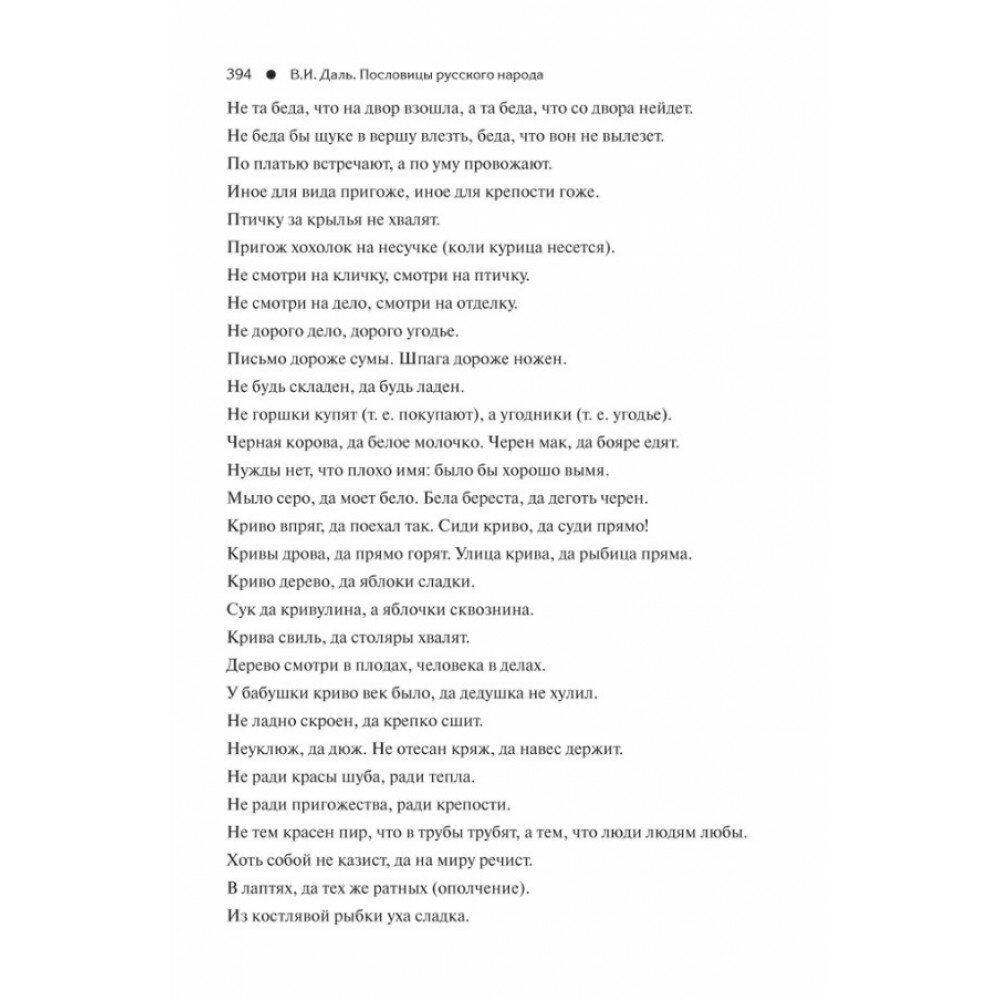 394 ● В.И. Даль. Пословицы русского народа

Не та беда, что на двор взошла, а та беда, что со двора нейдет.
Не беда бы щуке в вершу влезть, беда, что вон не вылезет.
По платью встречают, а по уму провожают.
Иное для вида пригоже, иное для крепости гоже.
Птичку за крылья не хвалят.
Пригож хохолок на несучке (коли курица несется).
Не смотри на кличку, смотри на птичку.
Не смотри на дело, смотри на отделку.
Не дорого дело, дорого угодье.
Письмо дороже сумы. Шпага дороже ножен.
Не будь складен, да будь ладен.
Не горшки купят (т. е. покупают), а угодники (т. е. угодье).
Черная корова, да белое молочко. Черен мак, да бояре едят.
Нужды нет, что плохо имя: было бы хорошо вымя.
Мыло серо, да моет бело. Бела береста, да деготь черен.
Криво впряг, да поехал так. Сиди криво, да суди прямо!
Кривы дрова, да прямо горят. Улица крива, да рыбица пряма.
Криво дерево, да яблоки сладки.
Сук да кривулина, а яблочки сквознина.
Крива свиль, да столяры хвалят.
Дерево смотри в плодах, человека в делах.
У бабушки криво век было, да дедушка не хулил.
Не ладно скроен, да крепко сшит.
Неуклюж, да дюж. Не отесан кряж, да навес держит.
Не ради красы шуба, ради тепла.
Не ради пригожества, ради крепости.
Не тем красен пир, что в трубы трубят, а тем, что люди людям любы.
Хоть собой не казист, да на миру речист.
В лаптях, да тех же ратных (ополчение).
Из костлявой рыбки уха сладка.